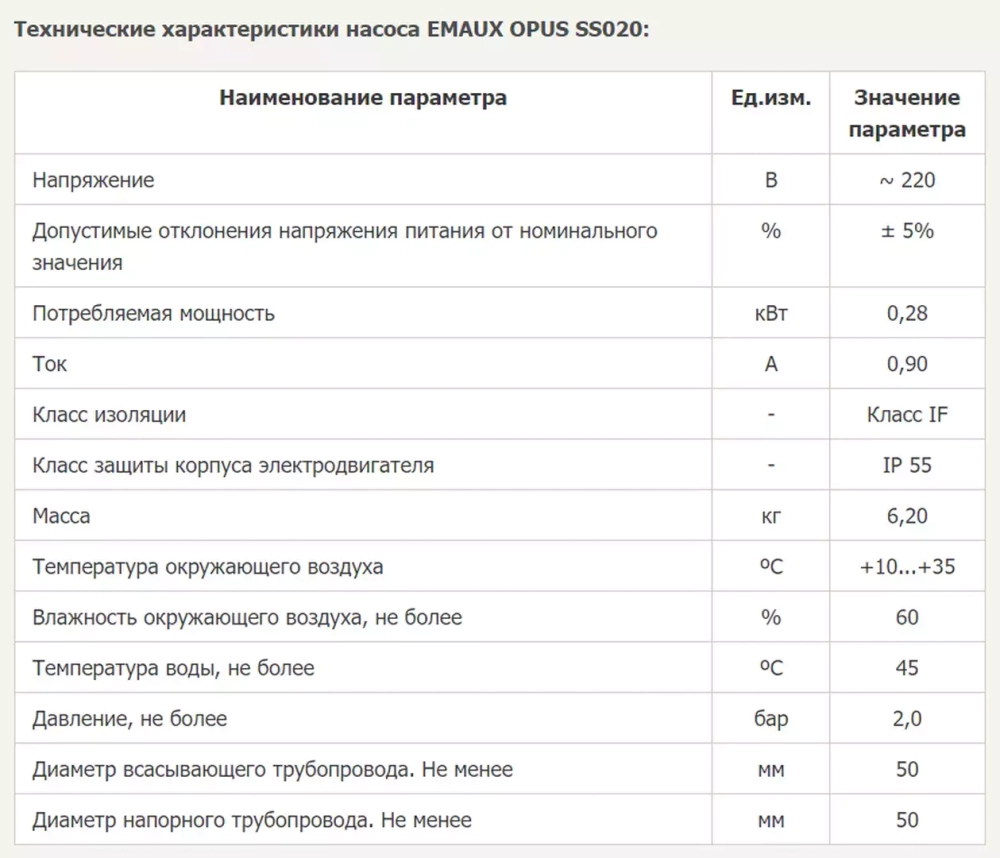 Технические характеристики насоса EMAUX OPUS SS020:

| Наименование параметра | Ед.изм. | Значение параметра |
|---|---|---|
| Напряжение | В | ~ 220 |
| Допустимые отклонения напряжения питания от номинального значения | % | ± 5% |
| Потребляемая мощность | кВт | 0,28 |
| Ток | А | 0,90 |
| Класс изоляции | - | Класс IF |
| Класс защиты корпуса электродвигателя | - | IP 55 |
| Масса | кг | 6,20 |
| Температура окружающего воздуха | ºС | +10...+35 |
| Влажность окружающего воздуха, не более | % | 60 |
| Температура воды, не более | ºС | 45 |
| Давление, не более | бар | 2,0 |
| Диаметр всасывающего трубопровода. Не менее | мм | 50 |
| Диаметр напорного трубопровода. Не менее | мм | 50 |